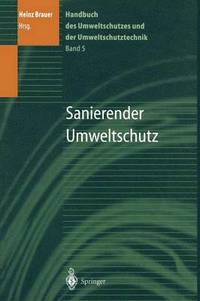 Heinz Brauer
Hrsg.

Handbuch des Umweltschutzes und der Umweltschutztechnik
Band 5

Sanierender Umweltschutz

Springer